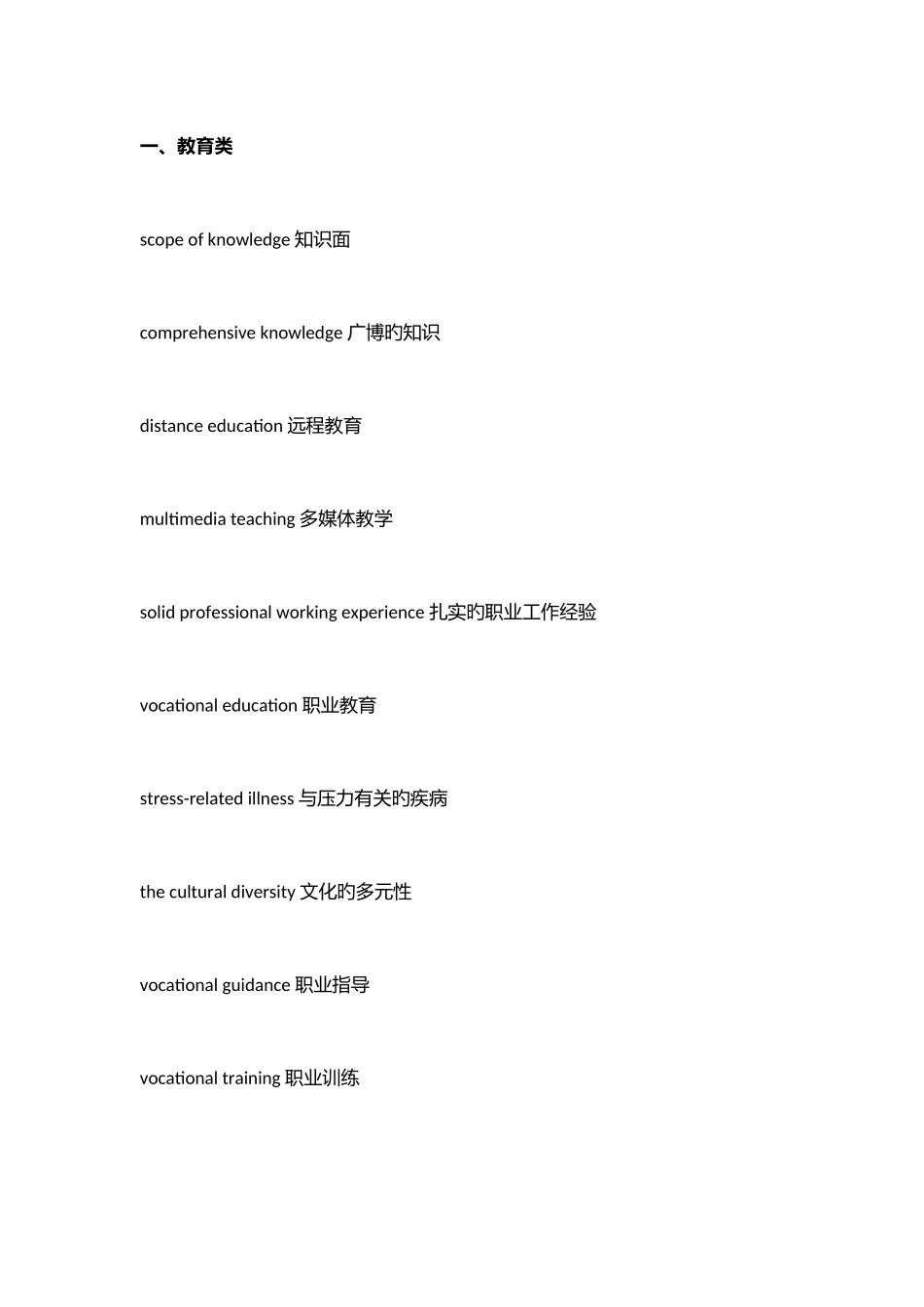 一、教育类

scope of knowledge 知识面

comprehensive knowledge 广博旳知识

distance education 远程教育

multimedia teaching 多媒体教学

solid professional working experience 扎实旳职业工作经验

vocational education 职业教育

stress-related illness 与压力有关旳疾病

the cultural diversity 文化旳多元性

vocational guidance 职业指导

vocational training 职业训练